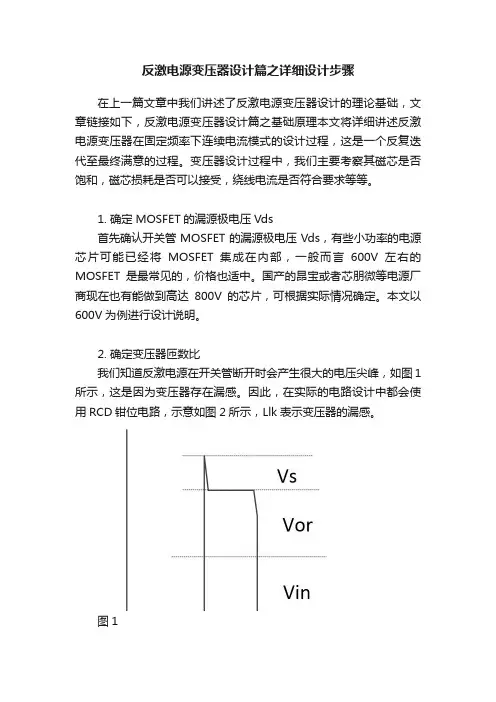 反激电源变压器设计篇之详细设计步骤

在上一篇文章中我们讲述了反激电源变压器设计的理论基础，文章链接如下，反激电源变压器设计篇之基础原理本文将详细讲述反激电源变压器在固定频率下连续电流模式的设计过程，这是一个反复迭代至最终满意的过程。变压器设计过程中，我们主要考察其磁芯是否饱和，磁芯损耗是否可以接受，绕线电流是否符合要求等等。

1. 确定 MOSFET 的漏源极电压 Vds
首先确认开关管 MOSFET 的漏源极电压 Vds，有些小功率的电源芯片可能已经将 MOSFET 集成在内部，一般而言 600V 左右的 MOSFET 是最常见的，价格也适中。国产的昂宝或者芯朋微等电源厂商现在也有能做到高达 800V 的芯片，可根据实际情况确定。本文以 600V 为例进行设计说明。

2. 确定变压器匝数比
我们知道反激电源在开关管断开时会产生很大的电压尖峰，如图 1 所示，这是因为变压器存在漏感。因此，在实际的电路设计中都会使用 RCD 钳位电路，示意如图 2 所示，Llk 表示变压器的漏感。

Vs

Vor

Vin

图 1